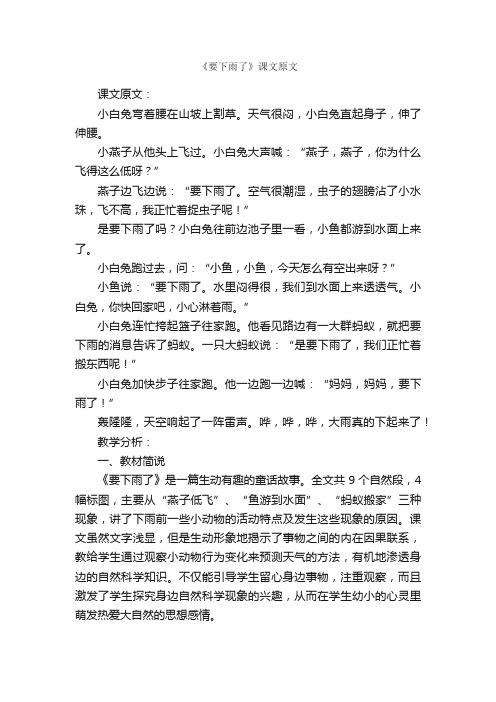 《要下雨了》课文原文

课文原文：

小白兔弯着腰在山坡上割草。天气很闷，小白兔直起身子，伸了伸腰。

小燕子从他头上飞过。小白兔大声喊：“燕子，燕子，你为什么飞得这么低呀？”

燕子边飞边说：“要下雨了。空气很潮湿，虫子的翅膀沾了小水珠，飞不高，我正忙着捉虫子呢！”

是要下雨了吗？小白兔往前边池子里一看，小鱼都游到水面上来了。

小白兔跑过去，问：“小鱼，小鱼，今天怎么有空出来呀？”

小鱼说：“要下雨了。水里闷得很，我们到水面上来透透气。小白兔，你快回家吧，小心淋着雨。”

小白兔连忙挎起篮子往家跑。他看见路边有一大群蚂蚁，就把要下雨的消息告诉了蚂蚁。一只大蚂蚁说：“是要下雨了，我们正忙着搬东西呢！”

小白兔加快步子往家跑。他一边跑一边喊：“妈妈，妈妈，要下雨了！”

轰隆隆，天空响起了一阵雷声。哗，哗，哗，大雨真的下起来了！

教学分析：

一、教材简说

《要下雨了》是一篇生动有趣的童话故事。全文共 9 个自然段，4 幅标图，主要从“燕子低飞”、“鱼游到水面”、“蚂蚁搬家”三种现象，讲了下雨前一些小动物的活动特点及发生这些现象的原因。课文虽然文字浅显，但是生动形象地揭示了事物之间的内在因果联系，教给学生通过观察小动物行为变化来预测天气的方法，有机地渗透身边的自然科学知识。不仅能引导学生留心身边事物，注重观察，而且激发了学生探究身边自然科学现象的兴趣，从而在学生幼小的心灵里萌发热爱大自然的思想感情。